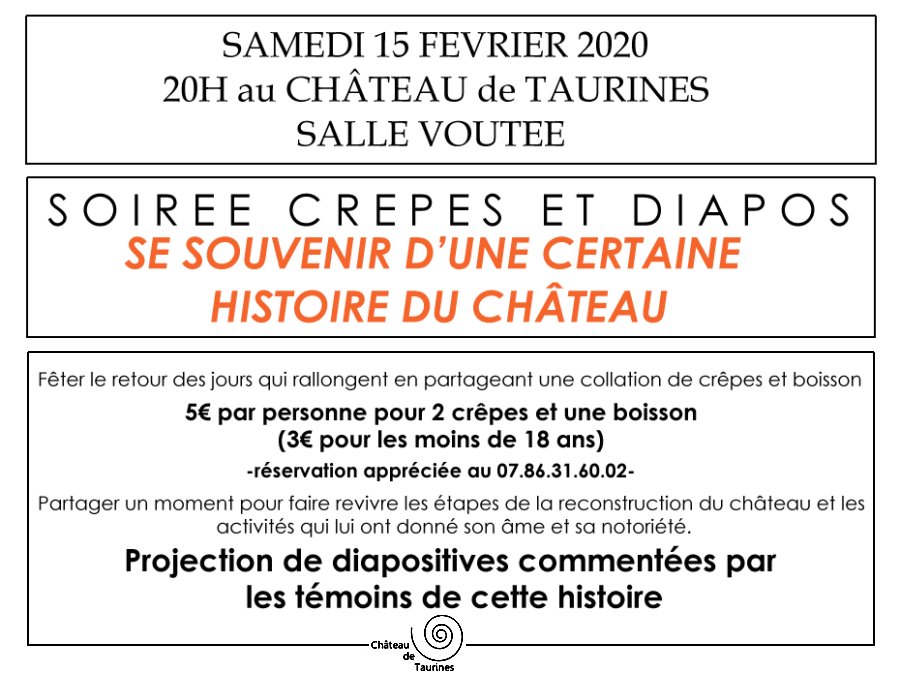 SAMEDI 15 FEVRIER 2020
20H au CHÂTEAU de TAURINES
SALLE VOUTEE

SOIREE CREPES ET DIAPOS
SE SOUVENIR D'UNE CERTAINE HISTOIRE DU CHÂTEAU

Fêter le retour des jours qui rallongent en partageant une collation de crêpes et boisson

5€ par personne pour 2 crêpes et une boisson
(3€ pour les moins de 18 ans)

-réservation appréciée au 07.86.31.60.02-

Partager un moment pour faire revivre les étapes de la reconstruction du château et les activités qui lui ont donné son âme et sa notoriété.

Projection de diapositives commentées par les témoins de cette histoire

Château de Taurines